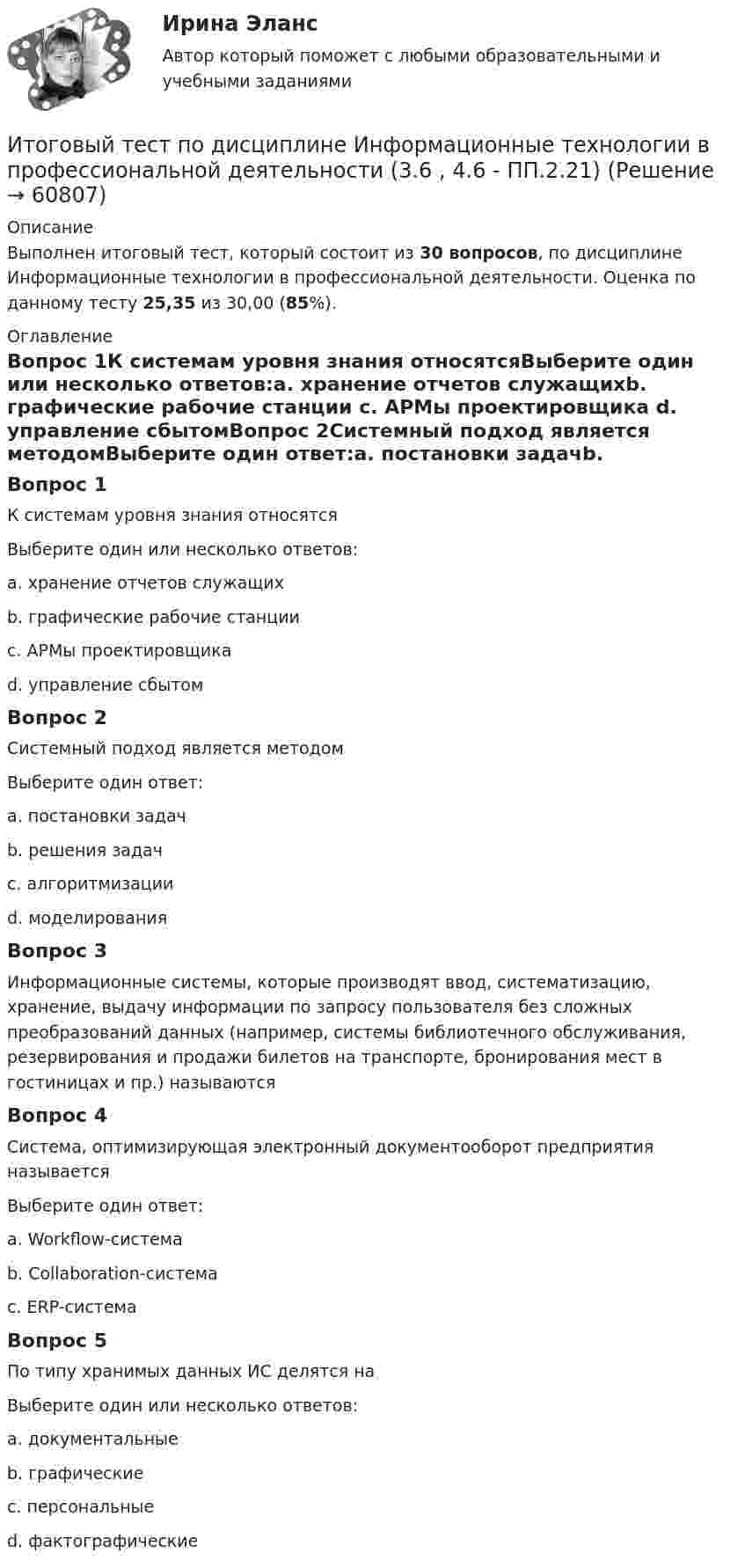 Ирина Эланс

Автор который поможет с любыми образовательными и учебными заданиями

Итоговый тест по дисциплине Информационные технологии в профессиональной деятельности (3.6 , 4.6 - ПП.2.21) (Решение → 60807)

Описание

Выполнен итоговый тест, который состоит из 30 вопросов, по дисциплине Информационные технологии в профессиональной деятельности. Оценка по данному тесту 25,35 из 30,00 (85%).

Оглавление

Вопрос 1К системам уровня знания относятсяВыберите один или несколько ответов:a. хранение отчетов служащихb. графические рабочие станции c. АРМы проектировщика d. управление сбытомВопрос 2Системный подход является методомВыберите один ответ:a. постановки задачb.

Вопрос 1

К системам уровня знания относятся

Выберите один или несколько ответов:

a. хранение отчетов служащих

b. графические рабочие станции

c. АРМы проектировщика

d. управление сбытом

Вопрос 2

Системный подход является методом

Выберите один ответ:

a. постановки задач

b. решения задач

c. алгоритмизации

d. моделирования

Вопрос 3

Информационные системы, которые производят ввод, систематизацию, хранение, выдачу информации по запросу пользователя без сложных преобразований данных (например, системы библиотечного обслуживания, резервирования и продажи билетов на транспорте, бронирования мест в гостиницах и пр.) называются

Вопрос 4

Система, оптимизирующая электронный документооборот предприятия называется

Выберите один ответ:

a. Workflow-система

b. Collaboration-система

c. ERP-система

Вопрос 5

По типу хранимых данных ИС делятся на

Выберите один или несколько ответов:

a. документальные

b. графические

c. персональные

d. фактографические